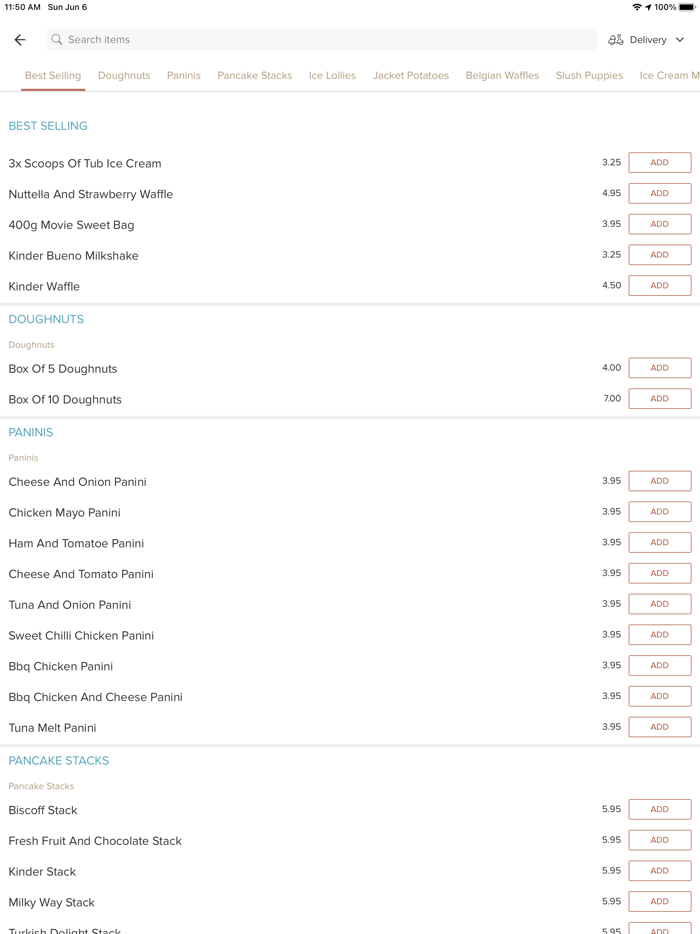 11:50 AM Sun Jun 6

100%

Search items

Delivery

Best Selling Doughnuts Paninis Pancake Stacks Ice Lollies Jacket Potatoes Belgian Waffles Slush Puppies Ice Cream M

BEST SELLING

3x Scoops Of Tub Ice Cream 3.25 ADD

Nuttella And Strawberry Waffle 4.95 ADD

400g Movie Sweet Bag 3.95 ADD

Kinder Bueno Milkshake 3.25 ADD

Kinder Waffle 4.50 ADD

DOUGHNUTS

Doughnuts

Box Of 5 Doughnuts 4.00 ADD

Box Of 10 Doughnuts 7.00 ADD

PANINIS

Paninis

Cheese And Onion Panini 3.95 ADD

Chicken Mayo Panini 3.95 ADD

Ham And Tomatoe Panini 3.95 ADD

Cheese And Tomato Panini 3.95 ADD

Tuna And Onion Panini 3.95 ADD

Sweet Chilli Chicken Panini 3.95 ADD

Bbq Chicken Panini 3.95 ADD

Bbq Chicken And Cheese Panini 3.95 ADD

Tuna Melt Panini 3.95 ADD

PANCAKE STACKS

Pancake Stacks

Biscoff Stack 5.95 ADD

Fresh Fruit And Chocolate Stack 5.95 ADD

Kinder Stack 5.95 ADD

Milky Way Stack 5.95 ADD

Turkish Delight Stack 5.95 ADD